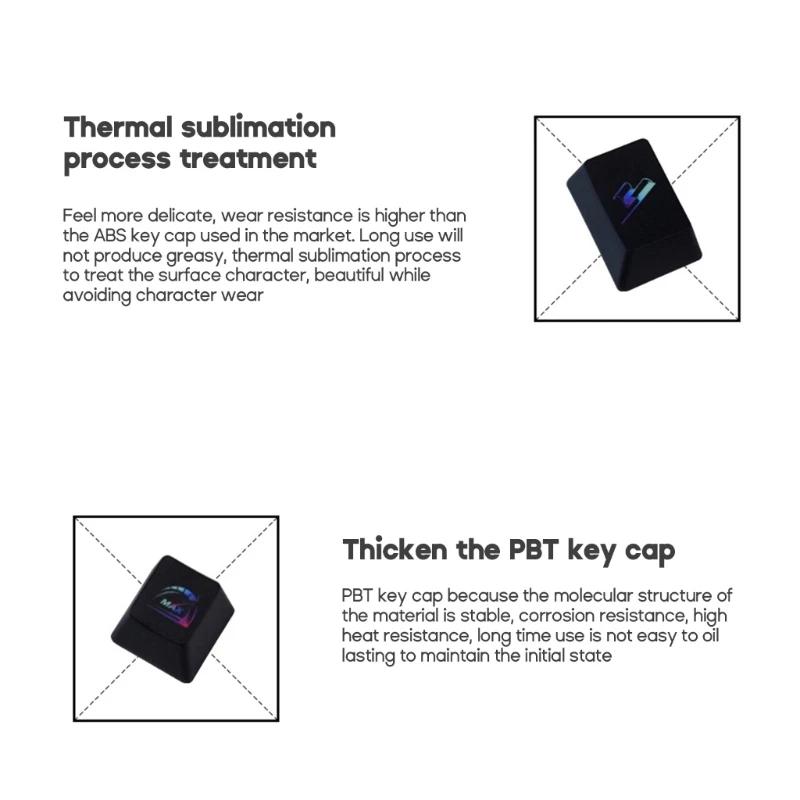 Thermal sublimation process treatment

Feel more delicate, wear resistance is higher than the ABS key cap used in the market. Long use will not produce greasy, thermal sublimation process to treat the surface character, beautiful while avoiding character wear

MAX

Thicken the PBT key cap

PBT key cap because the molecular structure of the material is stable, corrosion resistance, high heat resistance, long time use is not easy to oil lasting to maintain the initial state